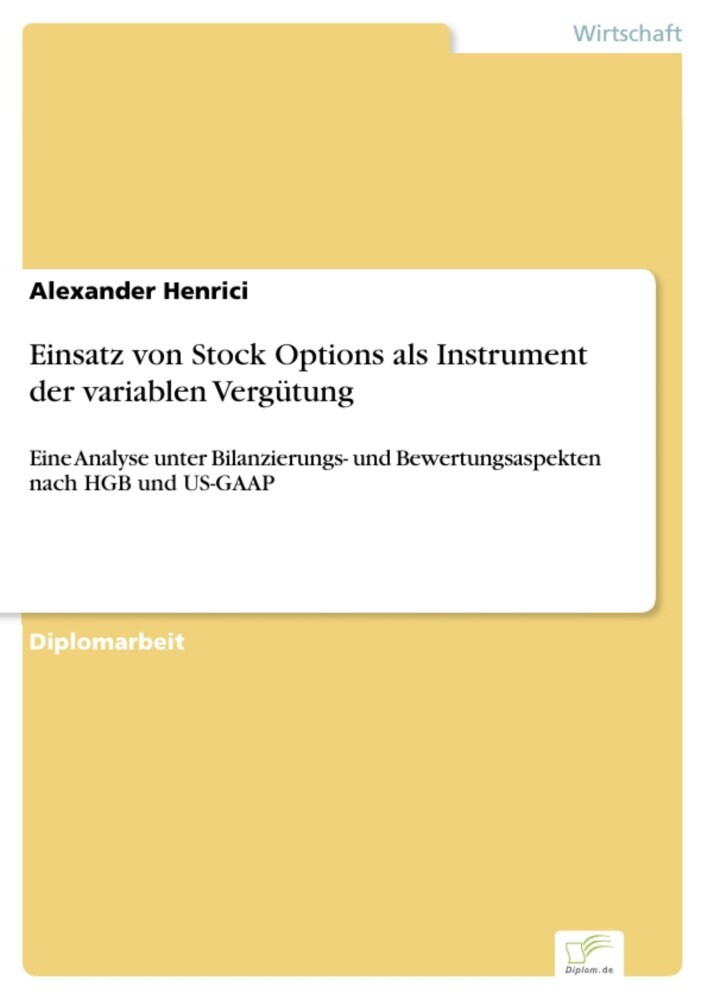 Wirtschaft

Alexander Henrici

Einsatz von Stock Options als Instrument der variablen Vergütung

Eine Analyse unter Bilanzierungs- und Bewertungsaspekten nach HGB und US-GAAP

Diplomarbeit

Diplom.de